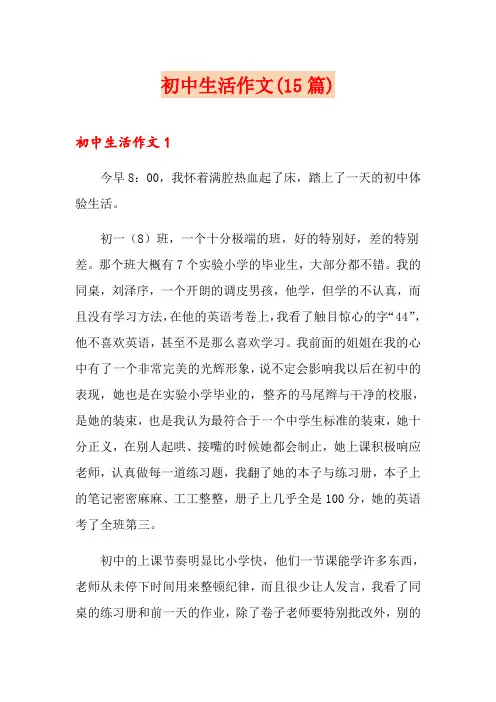 初中生活作文(15篇)

初中生活作文1

今早8：00，我怀着满腔热血起了床，踏上了一天的初中体验生活。

初一（8）班，一个十分极端的班，好的特别好，差的特别差。那个班大概有7个实验小学的毕业生，大部分都不错。我的同桌，刘泽序，一个开朗的调皮男孩，他学，但学的不认真，而且没有学习方法，在他的英语考卷上，我看了触目惊心的字“44”，他不喜欢英语，甚至不是那么喜欢学习。我前面的姐姐在我的心中有了一个非常完美的光辉形象，说不定会影响我以后在初中的表现，她也是在实验小学毕业的，整齐的马尾辫与干净的校服，是她的装束，也是我认为最符合于一个中学生标准的装束，她十分正义，在别人起哄、接嘴的时候她都会制止，她上课积极响应老师，认真做每一道练习题，我翻了她的本子与练习册，本子上的笔记密密麻麻、工工整整，册子上几乎全是100分，她的英语考了全班第三。

初中的上课节奏明显比小学快，他们一节课能学许多东西，老师从未停下时间用来整顿纪律，而且很少让人发言，我看了同桌的练习册和前一天的作业，除了卷子老师要特别批改外，别的